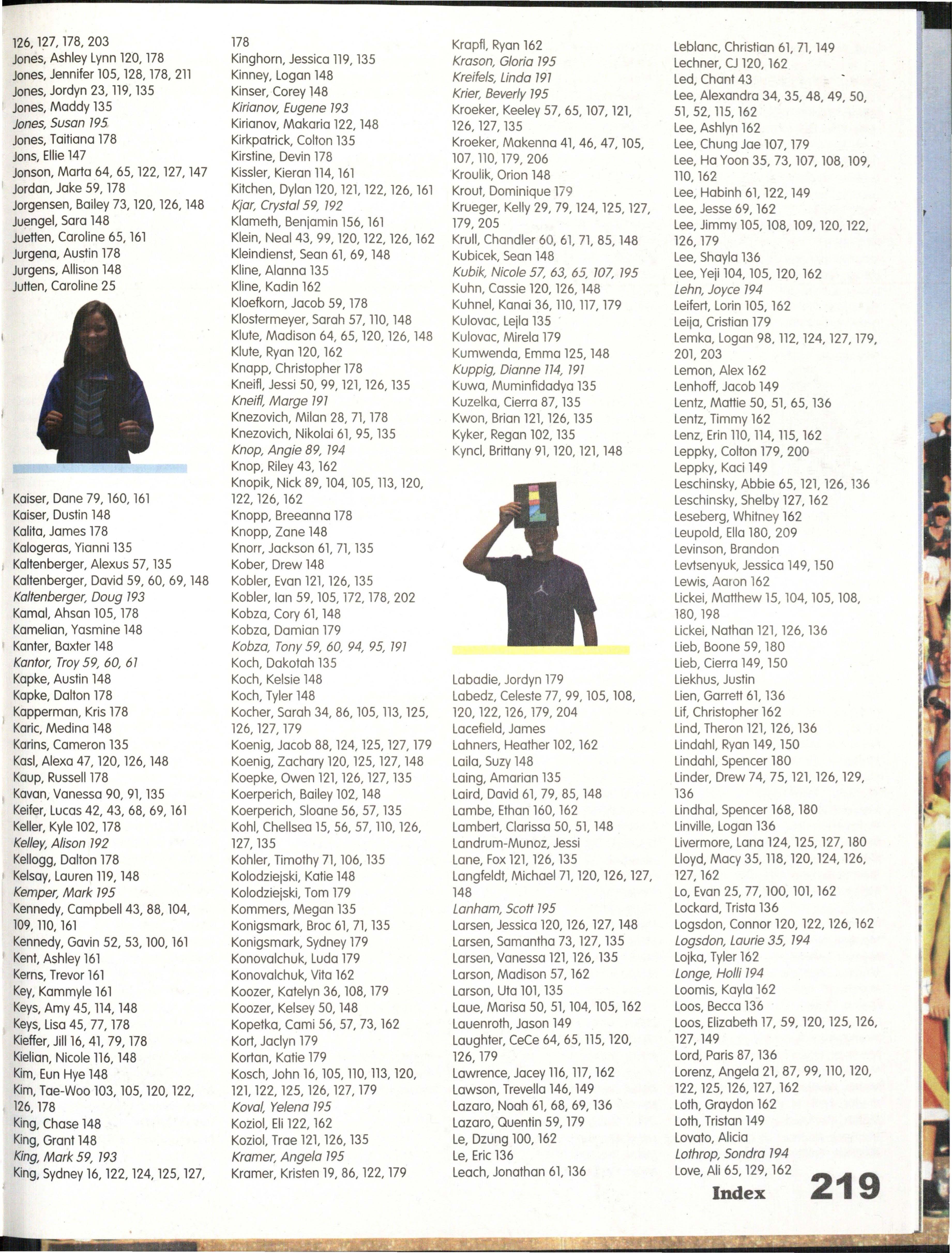 126, 127, 178, 203
Jones, Ashley Lynn 120, 178
Jones, Jennifer 105, 128, 178, 211
Jones, Jordyn 23, 119, 135
Jones, Maddy 135
Jones, Susan 195
Jones, Taitiana 178
Jons, Ellie 147
Jonson, Marta 64, 65, 122, 127, 147
Jordan, Jake 59, 178
Jorgensen, Bailey 73, 120, 126, 148
Juengel, Sara 148
Juetten, Caroline 65, 161
Jurgena, Austin 178
Jurgens, Allison 148
Jutten, Caroline 25

Kaiser, Dane 79, 160, 161
Kaiser, Dustin 148
Kalita, James 178
Kalogeras, Yianni 135
Kaltenberger, Alexus 57, 135
Kaltenberger, David 59, 60, 69, 148
Kaltenberger, Doug 193
Kamal, Ahsan 105, 178
Kamelian, Yasmine 148
Kanter, Baxter 148
Kantor, Troy 59, 60, 61
Kapke, Austin 148
Kapke, Dalton 178
Kapperman, Kris 178
Karic, Medina 148
Karins, Cameron 135
Kasl, Alexa 47, 120, 126, 148
Kaup, Russell 178
Kavan, Vanessa 90, 91, 135
Keifer, Lucas 42, 43, 68, 69, 161
Keller, Kyle 102, 178
Kelley, Alison 192
Kellogg, Dalton 178
Kelsay, Lauren 119, 148
Kemper, Mark 195
Kennedy, Campbell 43, 88, 104, 109, 110, 161
Kennedy, Gavin 52, 53, 100, 161
Kent, Ashley 161
Kerns, Trevor 161
Key, Kammyle 161
Keys, Amy 45, 114, 148
Keys, Lisa 45, 77, 178
Kieffer, Jill 16, 41, 79, 178
Kielian, Nicole 116, 148
Kim, Eun Hye 148
Kim, Tae-Woo 103, 105, 120, 122, 126, 178
King, Chase 148
King, Grant 148
King, Mark 59, 193
King, Sydney 16, 122, 124, 125, 127, 178
Kinghorn, Jessica 119, 135
Kinney, Logan 148
Kinser, Corey 148
Kirianov, Eugene 193
Kirianov, Makaria 122, 148
Kirkpatrick, Colton 135
Kirstine, Devin 178
Kissler, Kieran 114, 161
Kitchen, Dylan 120, 121, 122, 126, 161
Kjar, Crystal 59, 192
Klameth, Benjamin 156, 161
Klein, Neal 43, 99, 120, 122, 126, 162
Kleindienst, Sean 61, 69, 148
Kline, Alanna 135
Kline, Kadin 162
Kloefkorn, Jacob 59, 178
Klostermeyer, Sarah 57, 110, 148
Klute, Madison 64, 65, 120, 126, 148
Klute, Ryan 120, 162
Knapp, Christopher 178
Kneifl, Jessi 50, 99, 121, 126, 135
Kneifl, Marge 191
Knezovich, Milan 28, 71, 178
Knezovich, Nikolai 61, 95, 135
Knop, Angie 89, 194
Knop, Riley 43, 162
Knopik, Nick 89, 104, 105, 113, 120, 122, 126, 162
Knopp, Breeanna 178
Knopp, Zane 148
Knorr, Jackson 61, 71, 135
Kober, Drew 148
Kobler, Evan 121, 126, 135
Kobler, Ian 59, 105, 172, 178, 202
Kobza, Cory 61, 148
Kobza, Damian 179
Kobza, Tony 59, 60, 94, 95, 191
Koch, Dakotah 135
Koch, Kelsie 148
Koch, Tyler 148
Kocher, Sarah 34, 86, 105, 113, 125, 126, 127, 179
Koenig, Jacob 88, 124, 125, 127, 179
Koenig, Zachary 120, 125, 127, 148
Koepke, Owen 121, 126, 127, 135
Koerperich, Bailey 102, 148
Koerperich, Sloane 56, 57, 135
Kohl, Chellsea 15, 56, 57, 110, 126, 127, 135
Kohler, Timothy 71, 106, 135
Kolodziejski, Katie 148
Kolodziejski, Tom 179
Kommers, Megan 135
Konigsmark, Broc 61, 71, 135
Konigsmark, Sydney 179
Konovalchuk, Luda 179
Konovalchuk, Vita 162
Koozer, Katelyn 36, 108, 179
Koozer, Kelsey 50, 148
Kopetka, Cami 56, 57, 73, 162
Kort, Jaclyn 179
Kortan, Katie 179
Kosch, John 16, 105, 110, 113, 120, 121, 122, 125, 126, 127, 179
Koval, Yelena 195
Koziol, Eli 122, 162
Koziol, Trae 121, 126, 135
Kramer, Angela 195
Kramer, Kristen 19, 86, 122, 179

Krapfl, Ryan 162
Krason, Gloria 195
Kreifels, Linda 191
Krier, Beverly 195
Kroeker, Keeley 57, 65, 107, 121, 126, 127, 135
Kroeker, Makenna 41, 46, 47, 105, 107, 110, 179, 206
Kroulik, Orion 148
Krout, Dominique 179
Krueger, Kelly 29, 79, 124, 125, 127, 179, 205
Krull, Chandler 60, 61, 71, 85, 148
Kubicek, Sean 148
Kubik, Nicole 57, 63, 65, 107, 195
Kuhn, Cassie 120, 126, 148
Kuhnel, Kanai 36, 110, 117, 179
Kulovac, Lejla 135
Kulovac, Mirela 179
Kumwenda, Emma 125, 148
Kuppig, Dianne 114, 191
Kuwa, Muminfidadya 135
Kuzelka, Cierra 87, 135
Kwon, Brian 121, 126, 135
Kyker, Regan 102, 135
Kyncl, Brittany 91, 120, 121, 148

Labadie, Jordyn 179
Labedz, Celeste 77, 99, 105, 108, 120, 122, 126, 179, 204
Lacefield, James
Lahners, Heather 102, 162
Laila, Suzy 148
Laing, Amarian 135
Laird, David 61, 79, 85, 148
Lambe, Ethan 160, 162
Lambert, Clarissa 50, 51, 148
Landrum-Munoz, Jessi
Lane, Fox 121, 126, 135
Langfeldt, Michael 71, 120, 126, 127, 148
Lanham, Scott 195
Larsen, Jessica 120, 126, 127, 148
Larsen, Samantha 73, 127, 135
Larsen, Vanessa 121, 126, 135
Larson, Madison 57, 162
Larson, Uta 101, 135
Laue, Marisa 50, 51, 104, 105, 162
Lauenroth, Jason 149
Laughter, CeCe 64, 65, 115, 120, 126, 179
Lawrence, Jacey 116, 117, 162
Lawson, Trevella 146, 149
Lazaro, Noah 61, 68, 69, 136
Lazaro, Quentin 59, 179
Le, Dzung 100, 162
Le, Eric 136
Leach, Jonathan 61, 136

Leblanc, Christian 61, 71, 149
Lechner, CJ 120, 162
Led, Chant 43
Lee, Alexandra 34, 35, 48, 49, 50, 51, 52, 115, 162
Lee, Ashlyn 162
Lee, Chung Jae 107, 179
Lee, Ha Yoon 35, 73, 107, 108, 109, 110, 162
Lee, Habinh 61, 122, 149
Lee, Jesse 69, 162
Lee, Jimmy 105, 108, 109, 120, 122, 126, 179
Lee, Shayla 136
Lee, Yeji 104, 105, 120, 162
Lehn, Joyce 194
Leifert, Lorin 105, 162
Leija, Cristian 179
Lemka, Logan 98, 112, 124, 127, 179, 201, 203
Lemon, Alex 162
Lenhoff, Jacob 149
Lentz, Mattie 50, 51, 65, 136
Lentz, Timmy 162
Lenz, Erin 110, 114, 115, 162
Leppky, Colton 179, 200
Leppky, Kaci 149
Leschinsky, Abbie 65, 121, 126, 136
Leschinsky, Shelby 127, 162
Leseberg, Whitney 162
Leupold, Ella 180, 209
Levinson, Brandon
Levtsenyuk, Jessica 149, 150
Lewis, Aaron 162
Lickei, Matthew 15, 104, 105, 108, 180, 198
Lickei, Nathan 121, 126, 136
Lieb, Boone 59, 180
Lieb, Cierra 149, 150
Liekhus, Justin
Lien, Garrett 61, 136
Lif, Christopher 162
Lind, Theron 121, 126, 136
Lindahl, Ryan 149, 150
Lindahl, Spencer 180
Linder, Drew 74, 75, 121, 126, 129, 136
Lindhal, Spencer 168, 180
Linville, Logan 136
Livermore, Lana 124, 125, 127, 180
Lloyd, Macy 35, 118, 120, 124, 126, 127, 162
Lo, Evan 25, 77, 100, 101, 162
Lockard, Trista 136
Logsdon, Connor 120, 122, 126, 162
Logsdon, Laurie 35, 194
Lojka, Tyler 162
Longe, Holli 194
Loomis, Kayla 162
Loos, Becca 136
Loos, Elizabeth 17, 59, 120, 125, 126, 127, 149
Lord, Paris 87, 136
Lorenz, Angela 21, 87, 99, 110, 120, 122, 125, 126, 127, 162
Loth, Graydon 162
Loth, Tristan 149
Lovato, Alicia
Lothrop, Sondra 194
Love, Ali 65, 129, 162

Index 219